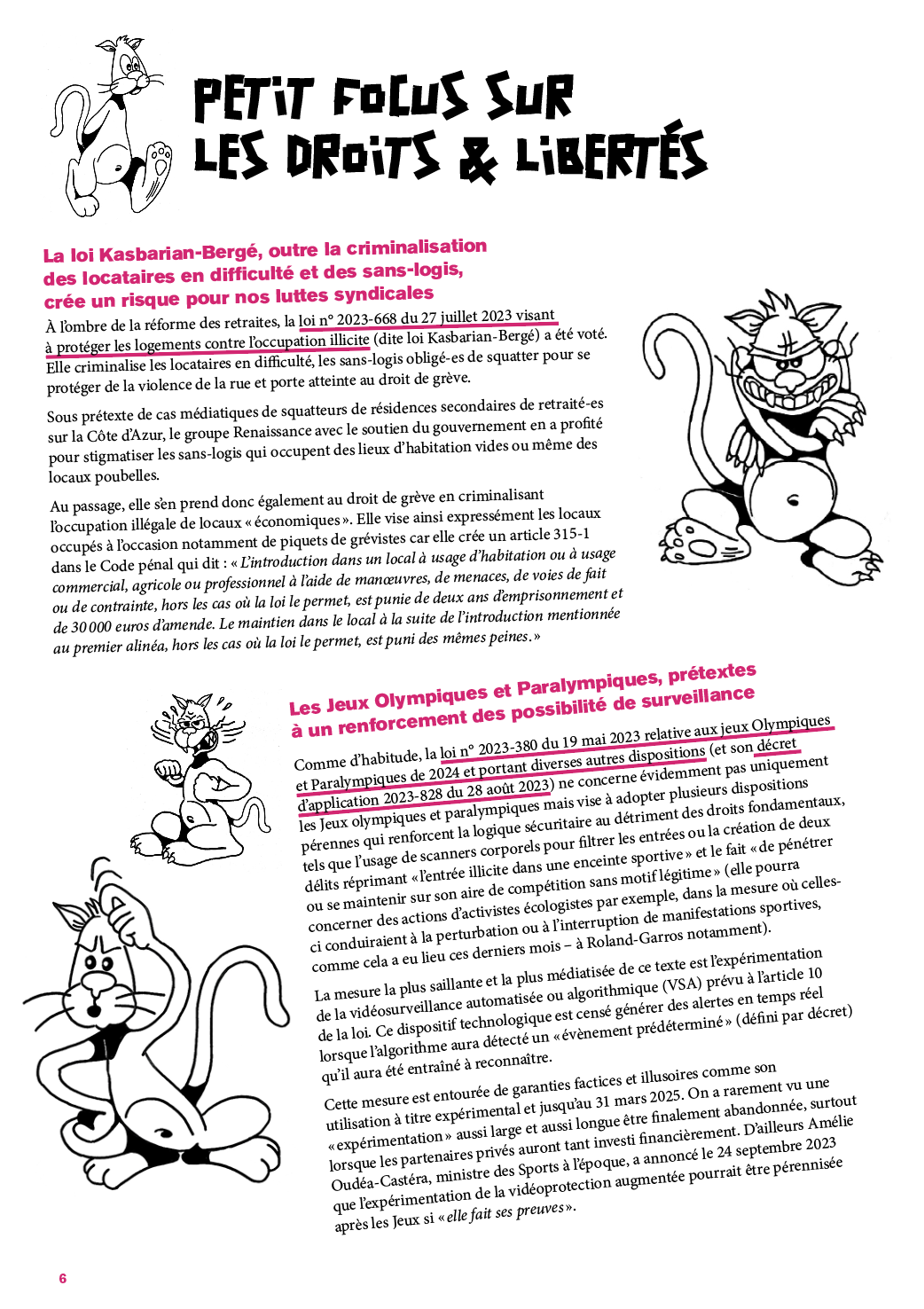 PETIT FOCUS SUR LES DROITS & LIBERTÉS

La loi Kasbarian-Bergé, outre la criminalisation des locataires en difficulté et des sans-logis, crée un risque pour nos luttes syndicales

À l'ombre de la réforme des retraites, la loi n° 2023-668 du 27 juillet 2023 visant à protéger les logements contre l'occupation illicite (dite loi Kasbarian-Bergé) a été voté. Elle criminalise les locataires en difficulté, les sans-logis obligé-es de squatter pour se protéger de la violence de la rue et porte atteinte au droit de grève.

Sous prétexte de cas médiatiques de squatteurs de résidences secondaires de retraité-es sur la Côte d'Azur, le groupe Renaissance avec le soutien du gouvernement en a profité pour stigmatiser les sans-logis qui occupent des lieux d'habitation vides ou même des locaux poubelles.

Au passage, elle s'en prend donc également au droit de grève en criminalisant l'occupation illégale de locaux « économiques ». Elle vise ainsi expressément les locaux occupés à l'occasion notamment de piquets de grévistes car elle crée un article 315-1 dans le Code pénal qui dit : « L'introduction dans un local à usage d'habitation ou à usage commercial, agricole ou professionnel à l'aide de manœuvres, de menaces, de voies de fait ou de contrainte, hors les cas où la loi le permet, est punie de deux ans d'emprisonnement et de 30 000 euros d'amende. Le maintien dans le local à la suite de l'introduction mentionnée au premier alinéa, hors les cas où la loi le permet, est puni des mêmes peines. »

Les Jeux Olympiques et Paralympiques, prétextes à un renforcement des possibilité de surveillance

Comme d'habitude, la loi n° 2023-380 du 19 mai 2023 relative aux jeux Olympiques et Paralympiques de 2024 et portant diverses autres dispositions (et son décret d'application 2023-828 du 28 août 2023) ne concerne évidemment pas uniquement les Jeux olympiques et paralympiques mais vise à adopter plusieurs dispositions pérennes qui renforcent la logique sécuritaire au détriment des droits fondamentaux, tels que l'usage de scanners corporels pour filtrer les entrées ou la création de deux délits réprimant « l'entrée illicite dans une enceinte sportive » et le fait « de pénétrer ou se maintenir sur son aire de compétition sans motif légitime » (elle pourra concerner des actions d'activistes écologistes par exemple, dans la mesure où celles-ci conduiraient à la perturbation ou à l'interruption de manifestations sportives, comme cela a eu lieu ces derniers mois – à Roland-Garros notamment).

La mesure la plus saillante et la plus médiatisée de ce texte est l'expérimentation de la vidéosurveillance automatisée ou algorithmique (VSA) prévu à l'article 10 de la loi. Ce dispositif technologique est censé générer des alertes en temps réel lorsque l'algorithme aura détecté un « évènement prédéterminé » (défini par décret) qu'il aura été entraîné à reconnaître.

Cette mesure est entourée de garanties factices et illusoires comme son utilisation à titre expérimental et jusqu'au 31 mars 2025. On a rarement vu une « expérimentation » aussi large et aussi longue être finalement abandonnée, surtout lorsque les partenaires privés auront tant investi financièrement. D'ailleurs Amélie Oudéa-Castéra, ministre des Sports à l'époque, a annoncé le 24 septembre 2023 que l'expérimentation de la vidéoprotection augmentée pourrait être pérennisée après les Jeux si « elle fait ses preuves ».

6